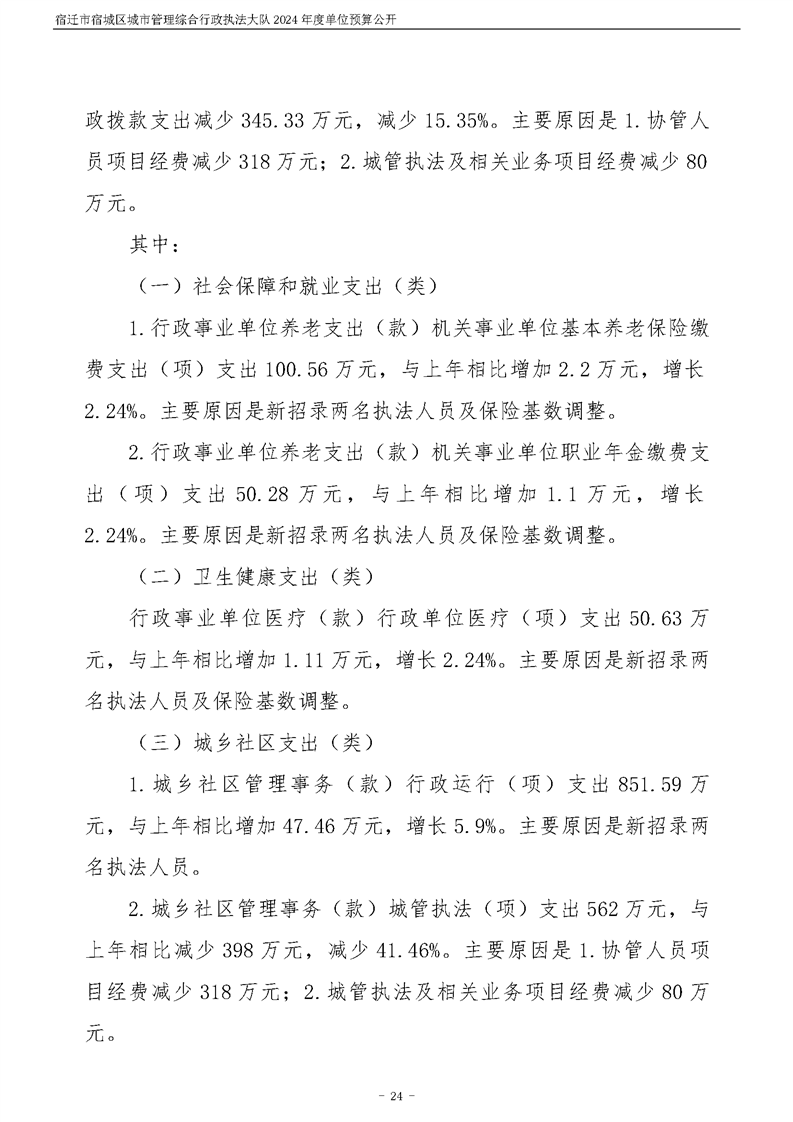 宿迁市宿城区城市管理综合行政执法大队2024年度单位预算公开

政拨款支出减少345.33万元，减少15.35%。主要原因是1.协管人员项目经费减少318万元；2.城管执法及相关业务项目经费减少80万元。

其中：

（一）社会保障和就业支出（类）

1.行政事业单位养老支出（款）机关事业单位基本养老保险缴费支出（项）支出100.56万元，与上年相比增加2.2万元，增长2.24%。主要原因是新招录两名执法人员及保险基数调整。

2.行政事业单位养老支出（款）机关事业单位职业年金缴费支出（项）支出50.28万元，与上年相比增加1.1万元，增长2.24%。主要原因是新招录两名执法人员及保险基数调整。

（二）卫生健康支出（类）

行政事业单位医疗（款）行政单位医疗（项）支出50.63万元，与上年相比增加1.11万元，增长2.24%。主要原因是新招录两名执法人员及保险基数调整。

（三）城乡社区支出（类）

1.城乡社区管理事务（款）行政运行（项）支出851.59万元，与上年相比增加47.46万元，增长5.9%。主要原因是新招录两名执法人员。

2.城乡社区管理事务（款）城管执法（项）支出562万元，与上年相比减少398万元，减少41.46%。主要原因是1.协管人员项目经费减少318万元；2.城管执法及相关业务项目经费减少80万元。

- 24 -